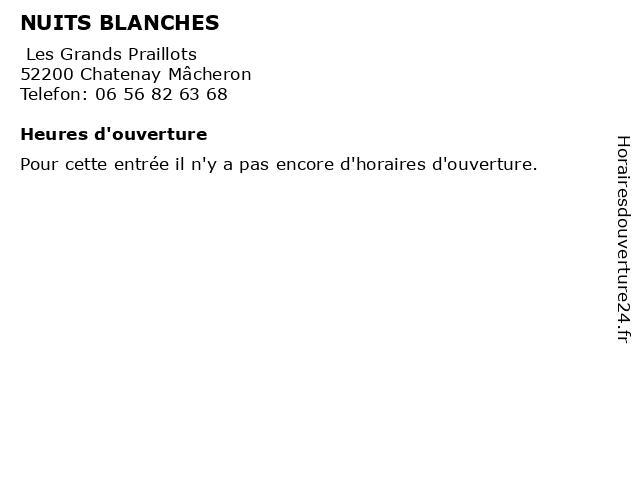 NUITS BLANCHES

Les Grands Praillots
52200 Chatenay Mâcheron
Telefon: 06 56 82 63 68

Heures d'ouverture

Pour cette entrée il n'y a pas encore d'horaires d'ouverture.

Horairesdouverture24.fr